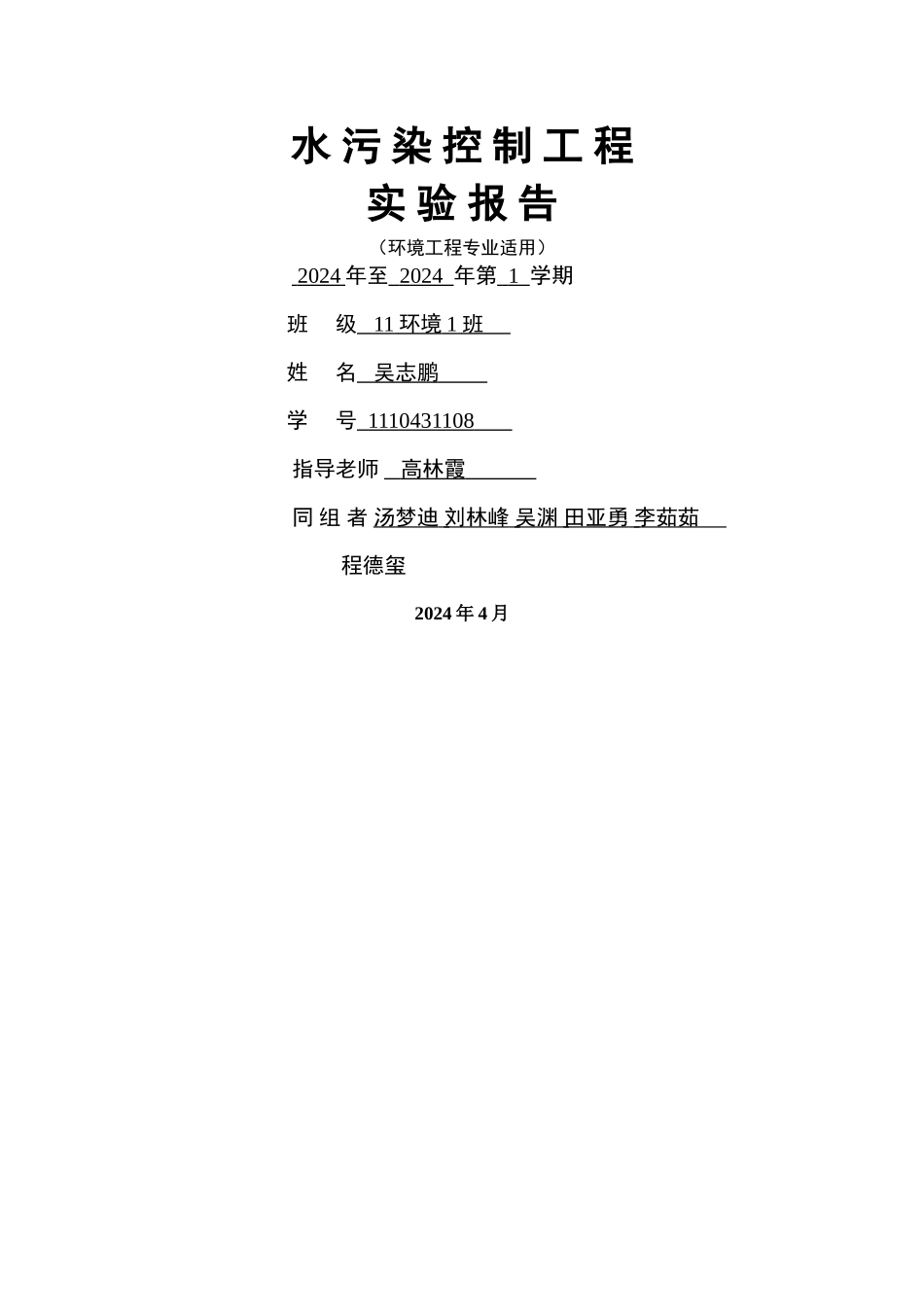 水污染控制工程

实验报告

（环境工程专业适用）

2024 年至 2024 年第 1 学期

班 级 11 环境 1 班

姓 名 吴志鹏

学 号 1110431108

指导老师 高林霞

同 组 者 汤梦迪 刘林峰 吴渊 田亚勇 李茹茹 程德玺

2024 年 4 月